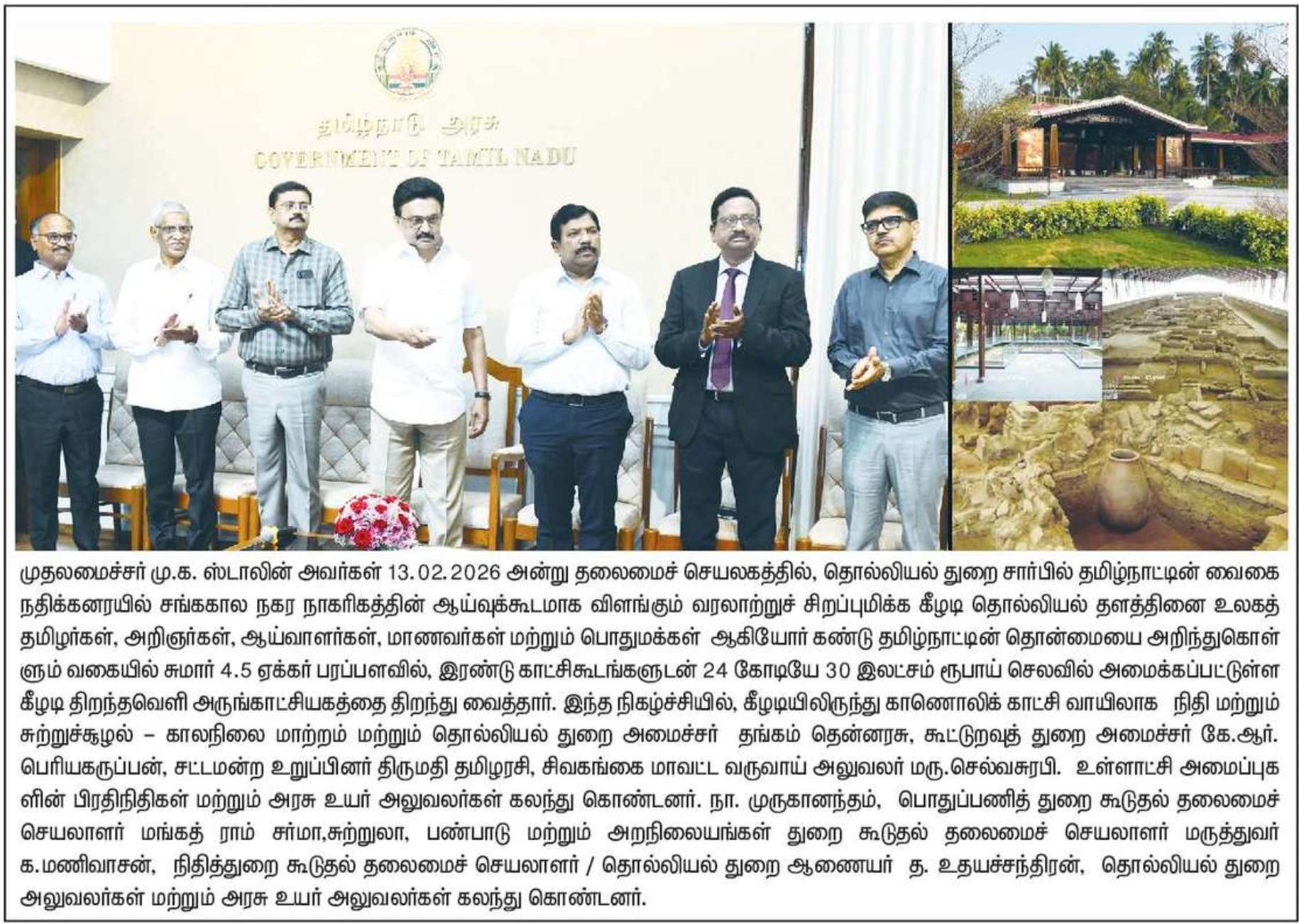 தமிழ்நாடு அரசு
GOVERNMENT OF TAMIL NADU

முதலமைச்சர் மு.க. ஸ்டாலின் அவர்கள் 13.02.2026 அன்று தலைமைச் செயலகத்தில், தொல்லியல் துறை சார்பில் தமிழ்நாட்டின் வைகை நதிக்கரையில் சங்ககால நகர நாகரிகத்தின் ஆய்வுக்கூடமாக விளங்கும் வரலாற்றுச் சிறப்புமிக்க கீழடி தொல்லியல் தளத்தினை உலகத் தமிழர்கள், அறிஞர்கள், ஆய்வாளர்கள், மாணவர்கள் மற்றும் பொதுமக்கள் ஆகியோர் கண்டு தமிழ்நாட்டின் தொன்மையை அறிந்துகொள்ளும் வகையில் சுமார் 4.5 ஏக்கர் பரப்பளவில், இரண்டு காட்சிகூடங்களுடன் 24 கோடியே 30 இலட்சம் ரூபாய் செலவில் அமைக்கப்பட்டுள்ள கீழடி திறந்தவெளி அருங்காட்சியகத்தை திறந்து வைத்தார். இந்த நிகழ்ச்சியில், கீழடியிலிருந்து காணொலிக் காட்சி வாயிலாக நிதி மற்றும் சுற்றுச்சூழல் – காலநிலை மாற்றம் மற்றும் தொல்லியல் துறை அமைச்சர் தங்கம் தென்னரசு, கூட்டுறவுத் துறை அமைச்சர் கே.ஆர். பெரியகருப்பன், சட்டமன்ற உறுப்பினர் திருமதி தமிழரசி, சிவகங்கை மாவட்ட வருவாய் அலுவலர் மரு.செல்வசுரபி. உள்ளாட்சி அமைப்புகளின் பிரதிநிதிகள் மற்றும் அரசு உயர் அலுவலர்கள் கலந்து கொண்டனர். நா. முருகானந்தம், பொதுப்பணித் துறை கூடுதல் தலைமைச் செயலாளர் மங்கத் ராம் சர்மா,சுற்றுலா, பண்பாடு மற்றும் அறநிலையங்கள் துறை கூடுதல் தலைமைச் செயலாளர் மருத்துவர் க.மணிவாசன், நிதித்துறை கூடுதல் தலைமைச் செயலாளர் / தொல்லியல் துறை ஆணையர் த. உதயச்சந்திரன், தொல்லியல் துறை அலுவலர்கள் மற்றும் அரசு உயர் அலுவலர்கள் கலந்து கொண்டனர்.